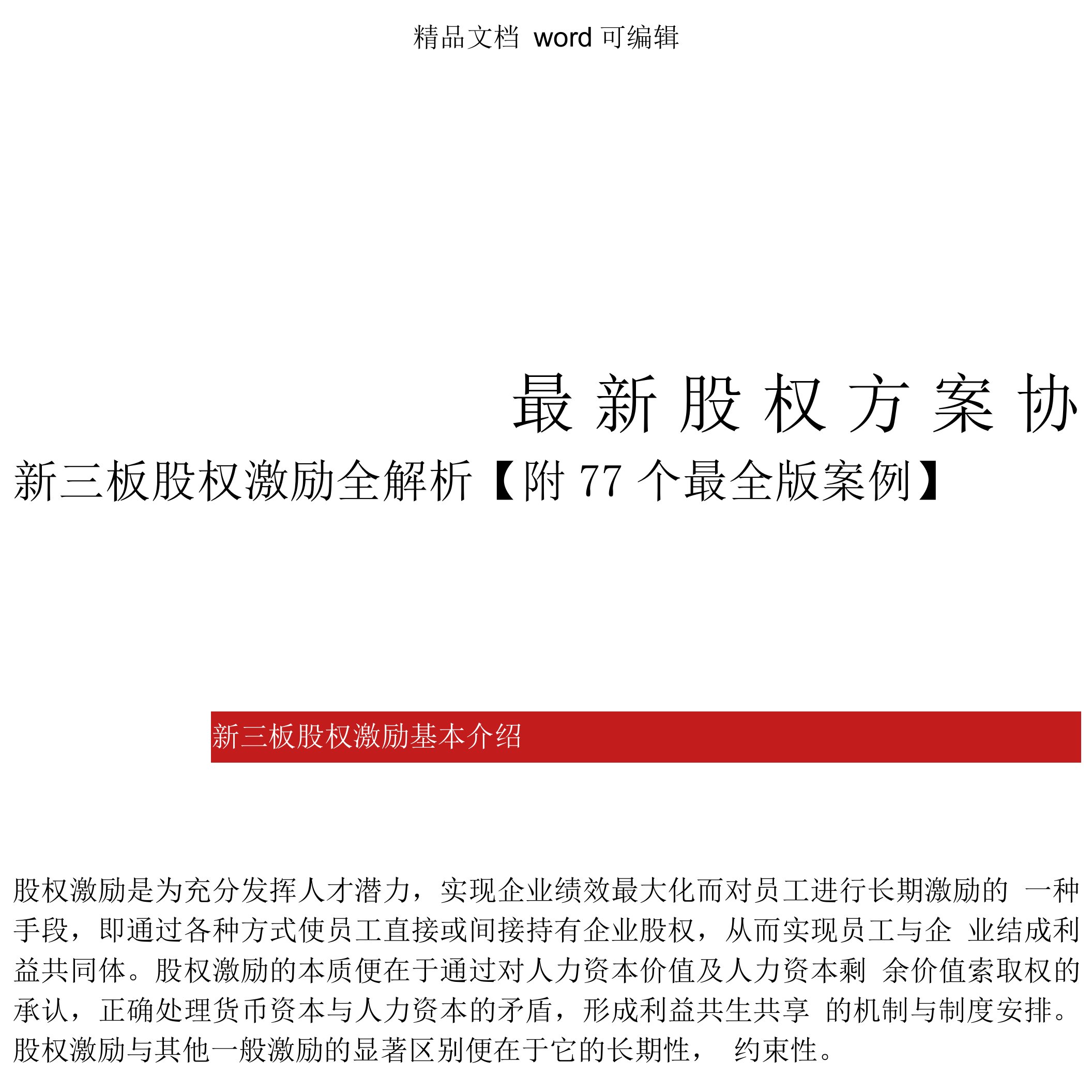 精品文档 word 可编辑

最新股权方案协

新三板股权激励全解析【附 77 个最全版案例】

新三板股权激励基本介绍

股权激励是为充分发挥人才潜力，实现企业绩效最大化而对员工进行长期激励的 一种手段，即通过各种方式使员工直接或间接持有企业股权，从而实现员工与企 业结成利益共同体。股权激励的本质便在于通过对人力资本价值及人力资本剩 余价值索取权的承认，正确处理货币资本与人力资本的矛盾，形成利益共生共享 的机制与制度安排。股权激励与其他一般激励的显著区别便在于它的长期性， 约束性。